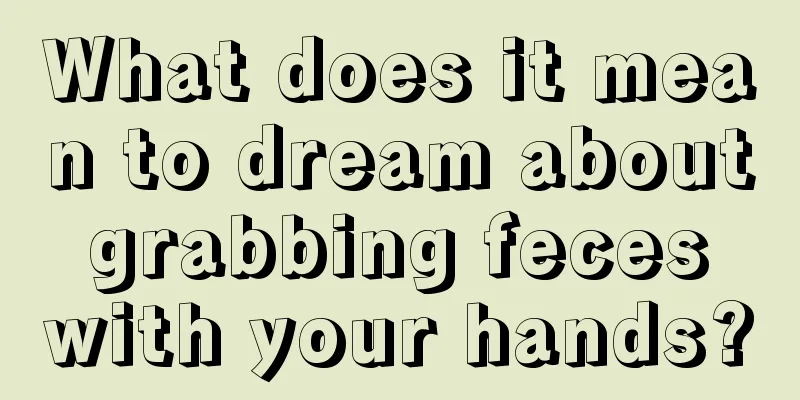 What does it mean to dream about grabbing feces with your hands?